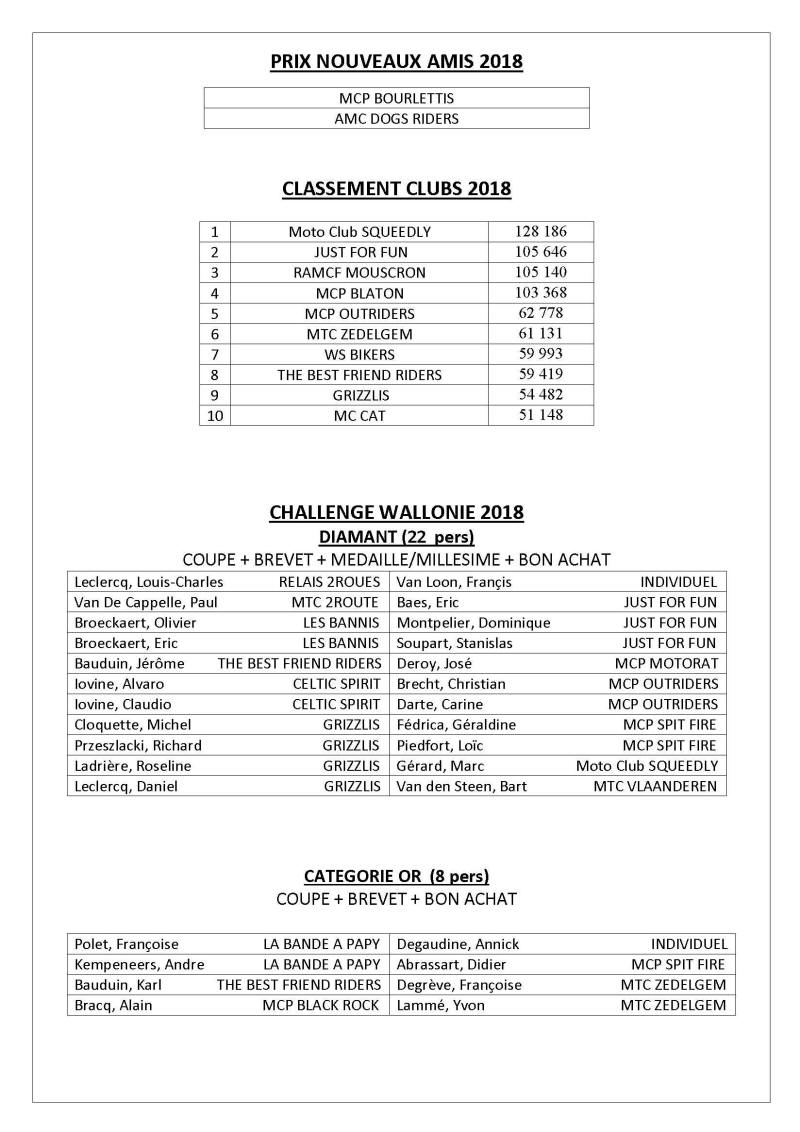 PRIX NOUVEAUX AMIS 2018

| MCP BOURLETTIS |
|---|
| AMC DOGS RIDERS |

CLASSEMENT CLUBS 2018

| 1 | Moto Club SQUEEDLY | 128 186 |
|---|---|---|
| 2 | JUST FOR FUN | 105 646 |
| 3 | RAMCF MOUSCRON | 105 140 |
| 4 | MCP BLATON | 103 368 |
| 5 | MCP OUTRIDERS | 62 778 |
| 6 | MTC ZEDELGEM | 61 131 |
| 7 | WS BIKERS | 59 993 |
| 8 | THE BEST FRIEND RIDERS | 59 419 |
| 9 | GRIZZLIS | 54 482 |
| 10 | MC CAT | 51 148 |

CHALLENGE WALLONIE 2018
DIAMANT (22 pers)
COUPE + BREVET + MEDAILLE/MILLESIME + BON ACHAT

| Leclercq, Louis-Charles | RELAIS 2ROUES | Van Loon, Françis | INDIVIDUEL |
|---|---|---|---|
| Van De Cappelle, Paul | MTC 2ROUTE | Baes, Eric | JUST FOR FUN |
| Broeckaert, Olivier | LES BANNIS | Montpelier, Dominique | JUST FOR FUN |
| Broeckaert, Eric | LES BANNIS | Soupart, Stanislas | JUST FOR FUN |
| Bauduin, Jérôme | THE BEST FRIEND RIDERS | Deroy, José | MCP MOTORAT |
| Iovine, Alvaro | CELTIC SPIRIT | Brecht, Christian | MCP OUTRIDERS |
| Iovine, Claudio | CELTIC SPIRIT | Darte, Carine | MCP OUTRIDERS |
| Cloquette, Michel | GRIZZLIS | Fédrica, Géraldine | MCP SPIT FIRE |
| Przeszlacki, Richard | GRIZZLIS | Piedfort, Loïc | MCP SPIT FIRE |
| Ladrière, Roseline | GRIZZLIS | Gérard, Marc | Moto Club SQUEEDLY |
| Leclercq, Daniel | GRIZZLIS | Van den Steen, Bart | MTC VLAANDEREN |

CATEGORIE OR (8 pers)
COUPE + BREVET + BON ACHAT

| Polet, Françoise | LA BANDE A PAPY | Degaudine, Annick | INDIVIDUEL |
|---|---|---|---|
| Kempeneers, Andre | LA BANDE A PAPY | Abrassart, Didier | MCP SPIT FIRE |
| Bauduin, Karl | THE BEST FRIEND RIDERS | Degrève, Françoise | MTC ZEDELGEM |
| Bracq, Alain | MCP BLACK ROCK | Lammé, Yvon | MTC ZEDELGEM |